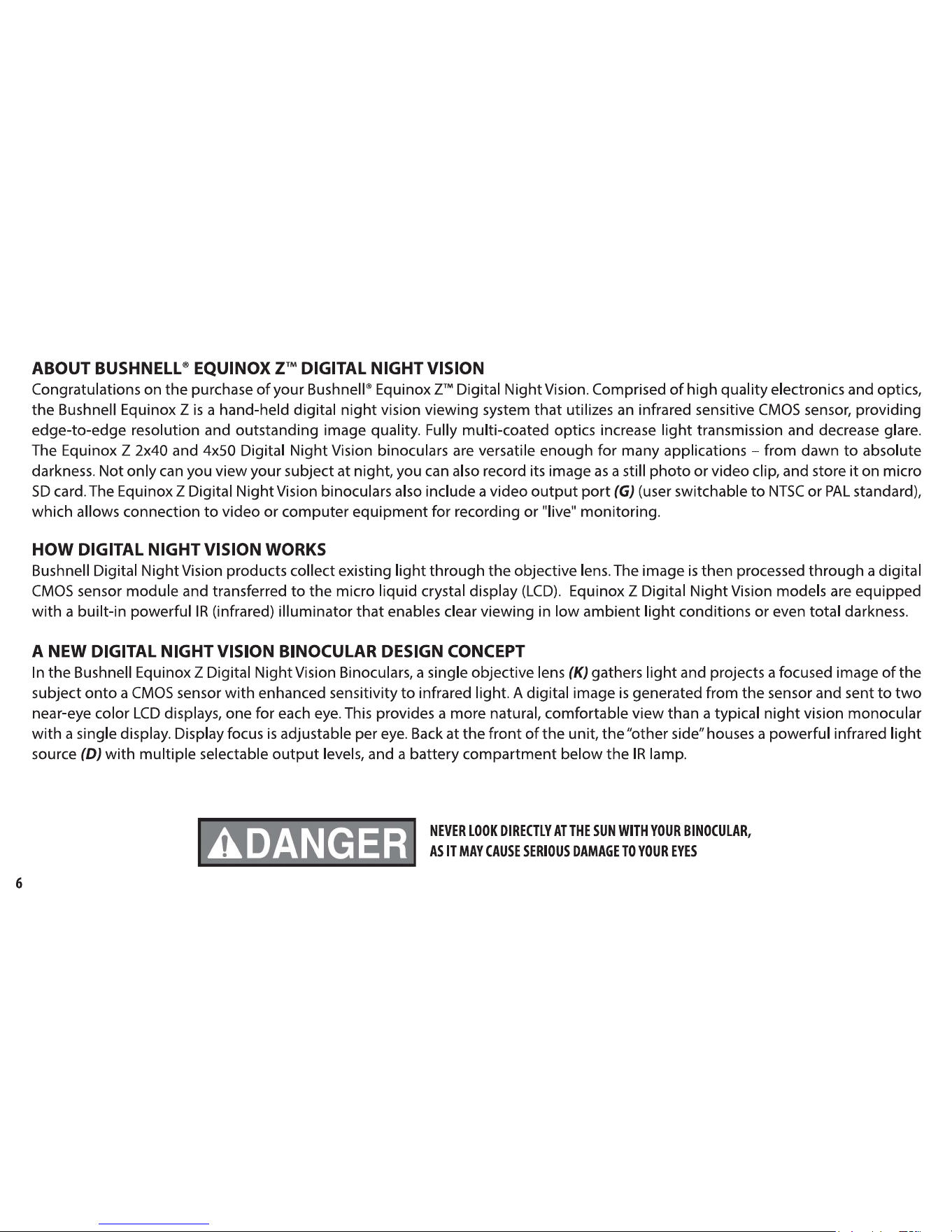 ABOUT BUSHNELL® EQUINOX Z™ DIGITAL NIGHT VISION

Congratulations on the purchase of your Bushnell® Equinox Z™ Digital Night Vision. Comprised of high quality electronics and optics, the Bushnell Equinox Z is a hand-held digital night vision viewing system that utilizes an infrared sensitive CMOS sensor, providing edge-to-edge resolution and outstanding image quality. Fully multi-coated optics increase light transmission and decrease glare. The Equinox Z 2x40 and 4x50 Digital Night Vision binoculars are versatile enough for many applications – from dawn to absolute darkness. Not only can you view your subject at night, you can also record its image as a still photo or video clip, and store it on micro SD card. The Equinox Z Digital Night Vision binoculars also include a video output port (G) (user switchable to NTSC or PAL standard), which allows connection to video or computer equipment for recording or "live" monitoring.

HOW DIGITAL NIGHT VISION WORKS

Bushnell Digital Night Vision products collect existing light through the objective lens. The image is then processed through a digital CMOS sensor module and transferred to the micro liquid crystal display (LCD). Equinox Z Digital Night Vision models are equipped with a built-in powerful IR (infrared) illuminator that enables clear viewing in low ambient light conditions or even total darkness.

A NEW DIGITAL NIGHT VISION BINOCULAR DESIGN CONCEPT

In the Bushnell Equinox Z Digital Night Vision Binoculars, a single objective lens (K) gathers light and projects a focused image of the subject onto a CMOS sensor with enhanced sensitivity to infrared light. A digital image is generated from the sensor and sent to two near-eye color LCD displays, one for each eye. This provides a more natural, comfortable view than a typical night vision monocular with a single display. Display focus is adjustable per eye. Back at the front of the unit, the "other side" houses a powerful infrared light source (D) with multiple selectable output levels, and a battery compartment below the IR lamp.

DANGER

NEVER LOOK DIRECTLY AT THE SUN WITH YOUR BINOCULAR,
AS IT MAY CAUSE SERIOUS DAMAGE TO YOUR EYES

6